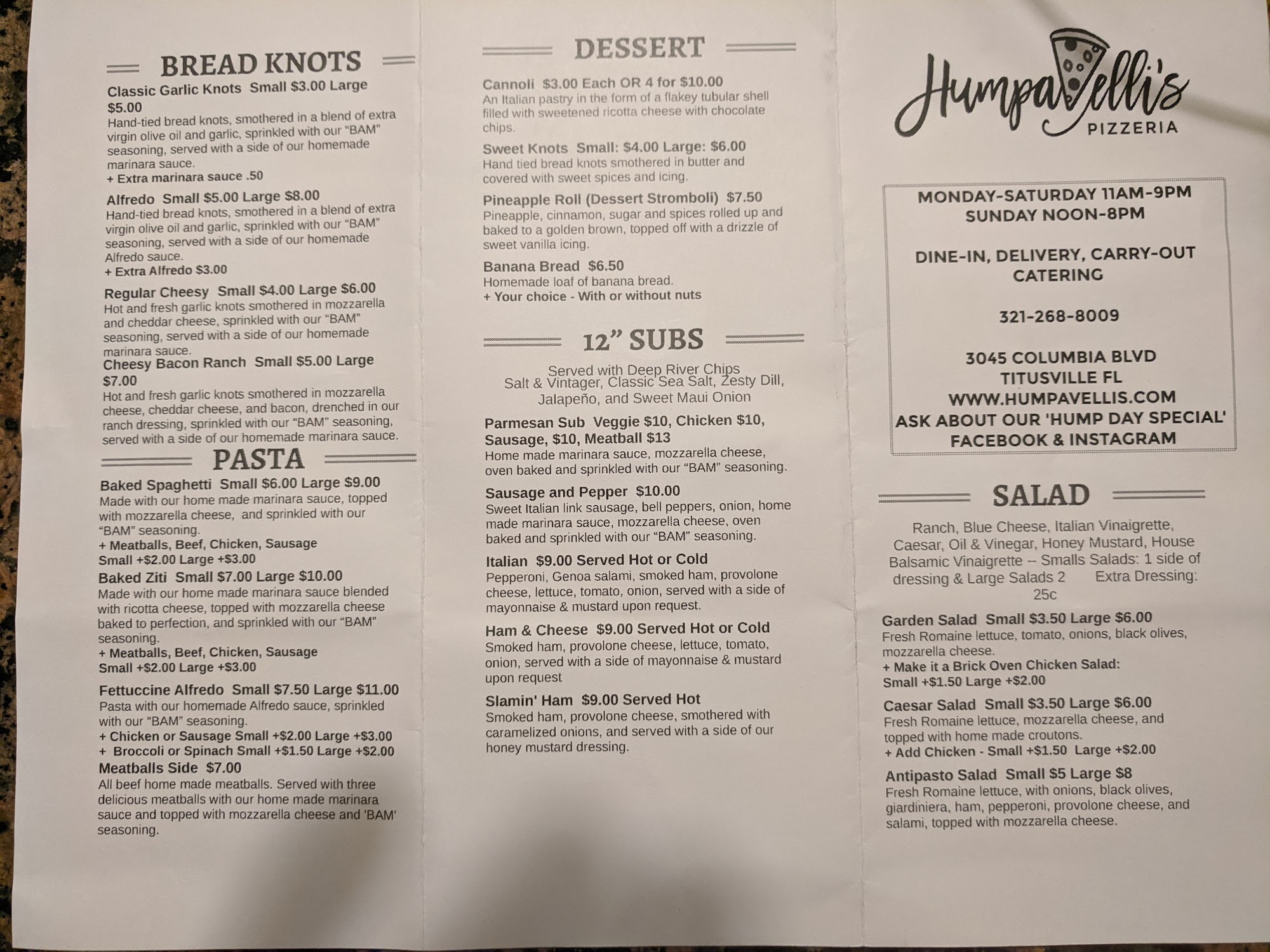 BREAD KNOTS

Classic Garlic Knots Small $3.00 Large $5.00
Hand-tied bread knots, smothered in a blend of extra virgin olive oil and garlic, sprinkled with our "BAM" seasoning, served with a side of our homemade marinara sauce.
+ Extra marinara sauce .50

Alfredo Small $5.00 Large $8.00
Hand-tied bread knots, smothered in a blend of extra virgin olive oil and garlic, sprinkled with our "BAM" seasoning, served with a side of our homemade Alfredo sauce.
+ Extra Alfredo $3.00

Regular Cheesy Small $4.00 Large $6.00
Hot and fresh garlic knots smothered in mozzarella and cheddar cheese, sprinkled with our "BAM" seasoning, served with a side of our homemade marinara sauce.

Cheesy Bacon Ranch Small $5.00 Large $7.00
Hot and fresh garlic knots smothered in mozzarella cheese, cheddar cheese, and bacon, drenched in our ranch dressing, sprinkled with our "BAM" seasoning, served with a side of our homemade marinara sauce.

PASTA

Baked Spaghetti Small $6.00 Large $9.00
Made with our home made marinara sauce, topped with mozzarella cheese, and sprinkled with our "BAM" seasoning.
+ Meatballs, Beef, Chicken, Sausage
Small +$2.00 Large +$3.00

Baked Ziti Small $7.00 Large $10.00
Made with our home made marinara sauce blended with ricotta cheese, topped with mozzarella cheese baked to perfection, and sprinkled with our "BAM" seasoning.
+ Meatballs, Beef, Chicken, Sausage
Small +$2.00 Large +$3.00

Fettuccine Alfredo Small $7.50 Large $11.00
Pasta with our homemade Alfredo sauce, sprinkled with our "BAM" seasoning.
+ Chicken or Sausage Small +$2.00 Large +$3.00
+ Broccoli or Spinach Small +$1.50 Large +$2.00

Meatballs Side $7.00
All beef home made meatballs. Served with three delicious meatballs with our home made marinara sauce and topped with mozzarella cheese and 'BAM' seasoning.

DESSERT

Cannoli $3.00 Each OR 4 for $10.00
An Italian pastry in the form of a flakey tubular shell filled with sweetened ricotta cheese with chocolate chips.

Sweet Knots Small: $4.00 Large: $6.00
Hand tied bread knots smothered in butter and covered with sweet spices and icing.

Pineapple Roll (Dessert Stromboli) $7.50
Pineapple, cinnamon, sugar and spices rolled up and baked to a golden brown, topped off with a drizzle of sweet vanilla icing.

Banana Bread $6.50
Homemade loaf of banana bread.
+ Your choice - With or without nuts

12" SUBS

Served with Deep River Chips
Salt & Vintager, Classic Sea Salt, Zesty Dill, Jalapeño, and Sweet Maui Onion

Parmesan Sub Veggie $10, Chicken $10, Sausage, $10, Meatball $13
Home made marinara sauce, mozzarella cheese, oven baked and sprinkled with our "BAM" seasoning.

Sausage and Pepper $10.00
Sweet Italian link sausage, bell peppers, onion, home made marinara sauce, mozzarella cheese, oven baked and sprinkled with our "BAM" seasoning.

Italian $9.00 Served Hot or Cold
Pepperoni, Genoa salami, smoked ham, provolone cheese, lettuce, tomato, onion, served with a side of mayonnaise & mustard upon request.

Ham & Cheese $9.00 Served Hot or Cold
Smoked ham, provolone cheese, lettuce, tomato, onion, served with a side of mayonnaise & mustard upon request

Slamin' Ham $9.00 Served Hot
Smoked ham, provolone cheese, smothered with caramelized onions, and served with a side of our honey mustard dressing.

Humpavelli's
PIZZERIA

MONDAY-SATURDAY 11AM-9PM
SUNDAY NOON-8PM

DINE-IN, DELIVERY, CARRY-OUT
CATERING

321-268-8009

3045 COLUMBIA BLVD
TITUSVILLE FL
WWW.HUMPAVELLIS.COM
ASK ABOUT OUR 'HUMP DAY SPECIAL'
FACEBOOK & INSTAGRAM

SALAD

Ranch, Blue Cheese, Italian Vinaigrette, Caesar, Oil & Vinegar, Honey Mustard, House Balsamic Vinaigrette -- Smalls Salads: 1 side of dressing & Large Salads 2 Extra Dressing: 25c

Garden Salad Small $3.50 Large $6.00
Fresh Romaine lettuce, tomato, onions, black olives, mozzarella cheese.
+ Make it a Brick Oven Chicken Salad:
Small +$1.50 Large +$2.00

Caesar Salad Small $3.50 Large $6.00
Fresh Romaine lettuce, mozzarella cheese, and topped with home made croutons.
+ Add Chicken - Small +$1.50 Large +$2.00

Antipasto Salad Small $5 Large $8
Fresh Romaine lettuce, with onions, black olives, giardiniera, ham, pepperoni, provolone cheese, and salami, topped with mozzarella cheese.